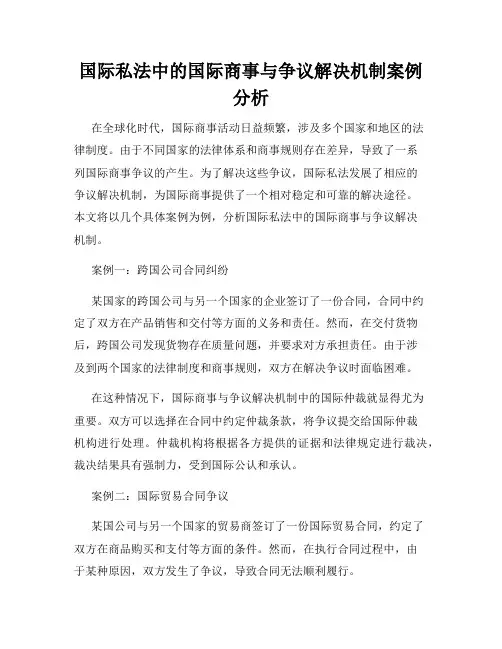 国际私法中的国际商事与争议解决机制案例分析

在全球化时代，国际商事活动日益频繁，涉及多个国家和地区的法律制度。由于不同国家的法律体系和商事规则存在差异，导致了一系列国际商事争议的产生。为了解决这些争议，国际私法发展了相应的争议解决机制，为国际商事提供了一个相对稳定和可靠的解决途径。本文将以几个具体案例为例，分析国际私法中的国际商事与争议解决机制。

案例一：跨国公司合同纠纷

某国家的跨国公司与另一个国家的企业签订了一份合同，合同中约定了双方在产品销售和交付等方面的义务和责任。然而，在交付货物后，跨国公司发现货物存在质量问题，并要求对方承担责任。由于涉及到两个国家的法律制度和商事规则，双方在解决争议时面临困难。

在这种情况下，国际商事与争议解决机制中的国际仲裁就显得尤为重要。双方可以选择在合同中约定仲裁条款，将争议提交给国际仲裁机构进行处理。仲裁机构将根据各方提供的证据和法律规定进行裁决，裁决结果具有强制力，受到国际公认和承认。

案例二：国际贸易合同争议

某国公司与另一个国家的贸易商签订了一份国际贸易合同，约定了双方在商品购买和支付等方面的条件。然而，在执行合同过程中，由于某种原因，双方发生了争议，导致合同无法顺利履行。